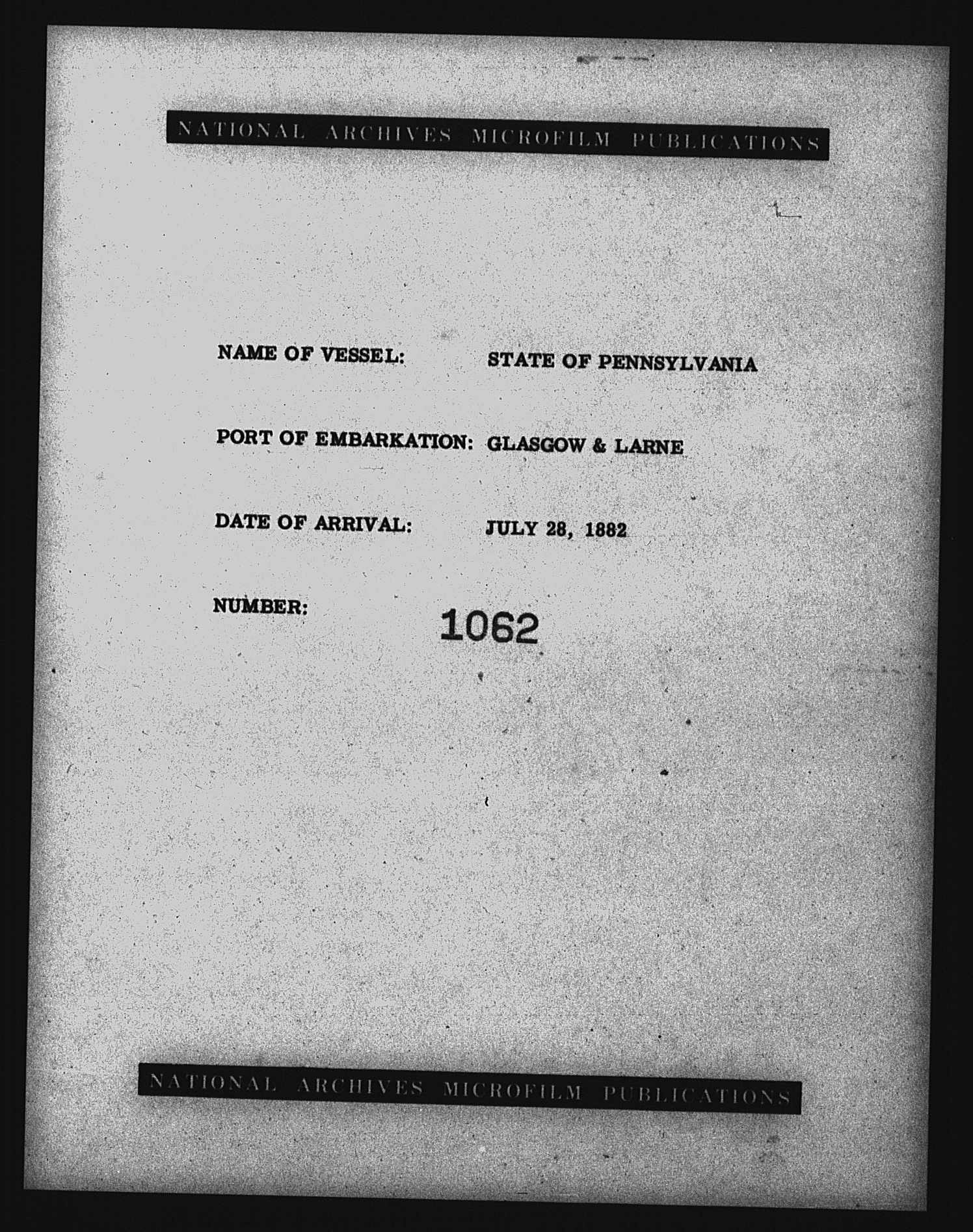 NATIONAL ARCHIVES MICROFILM PUBLICATIONS

NAME OF VESSEL: STATE OF PENNSYLVANIA

PORT OF EMBARKATION: GLASGOW & LARNE

DATE OF ARRIVAL: JULY 28, 1882

NUMBER: 1062

NATIONAL ARCHIVES MICROFILM PUBLICATIONS